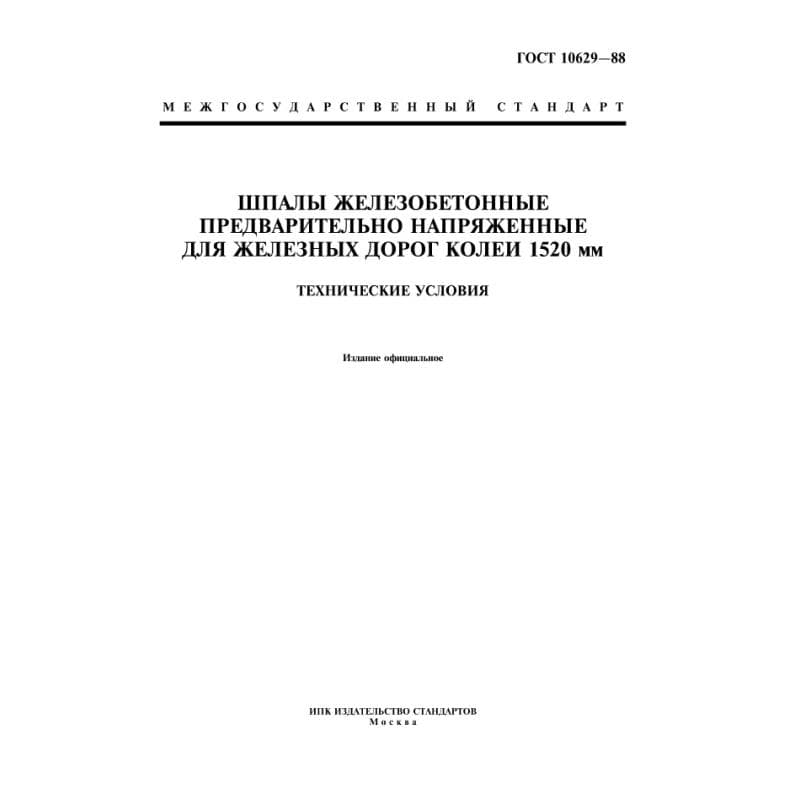 ГОСТ 10629—88

МЕЖГОСУДАРСТВЕННЫЙ СТАНДАРТ

ШПАЛЫ ЖЕЛЕЗОБЕТОННЫЕ
ПРЕДВАРИТЕЛЬНО НАПРЯЖЕННЫЕ
ДЛЯ ЖЕЛЕЗНЫХ ДОРОГ КОЛЕИ 1520 мм

ТЕХНИЧЕСКИЕ УСЛОВИЯ

Издание официальное

ИПК ИЗДАТЕЛЬСТВО СТАНДАРТОВ
Москва